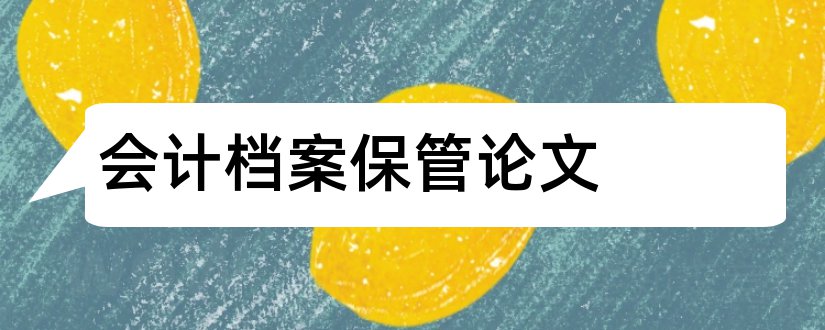 会计档案保管论文